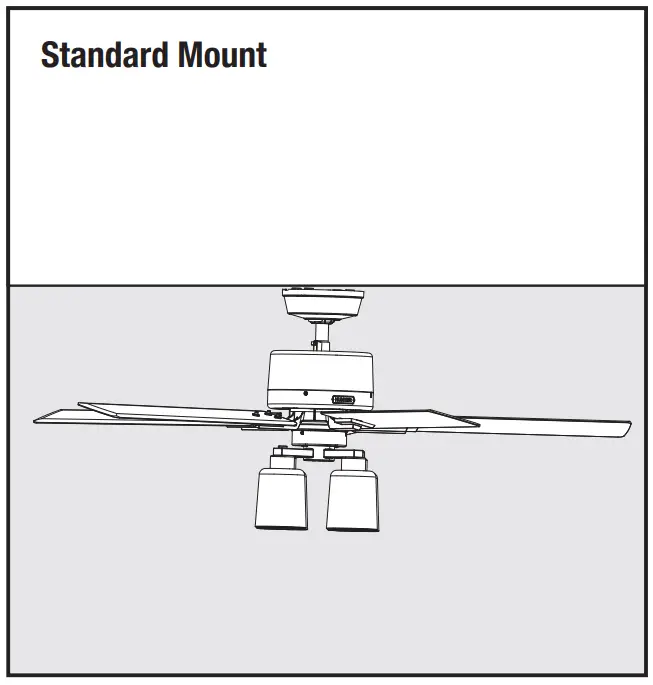 Standard Mount